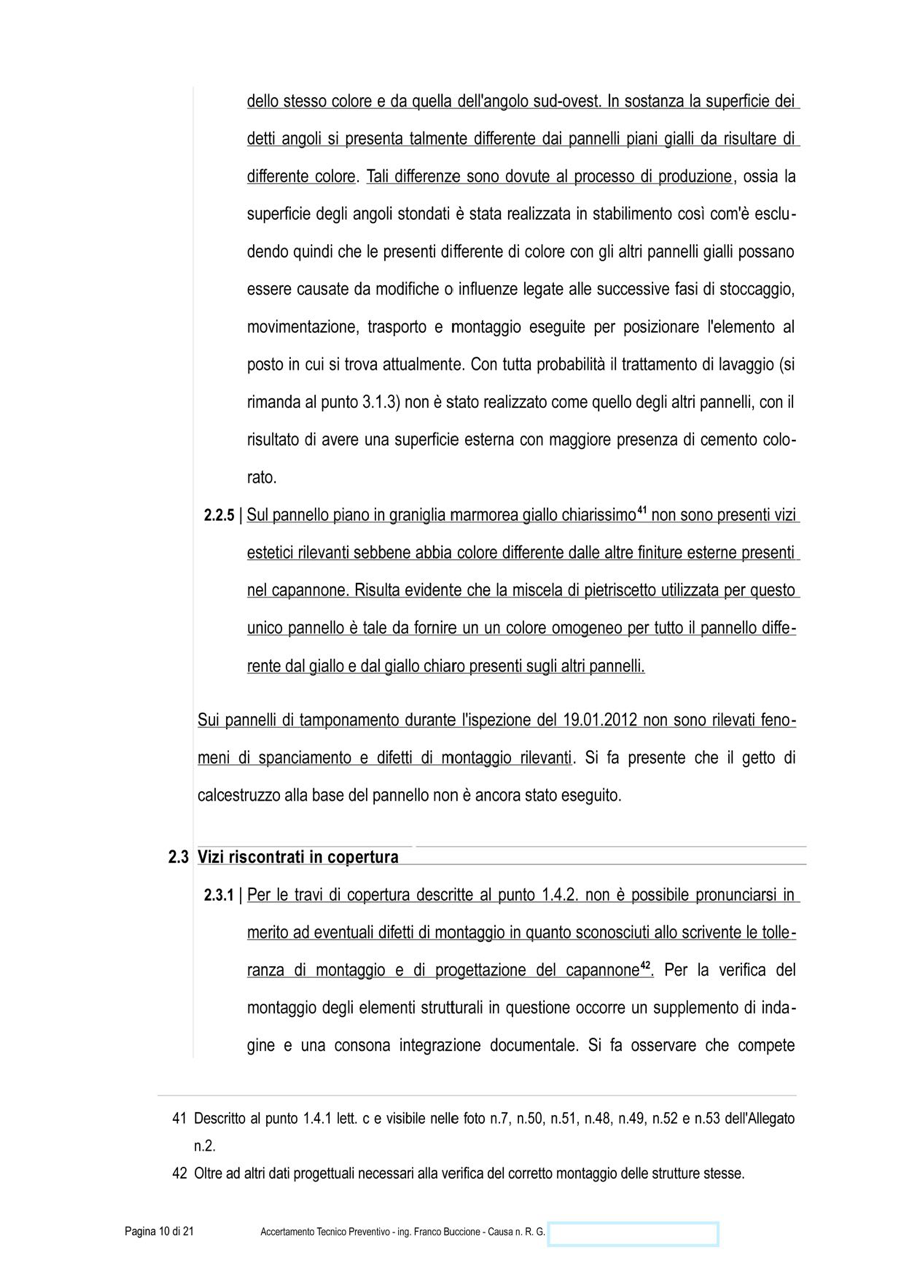 dello stesso colore e da quella dell'angolo sud-ovest. In sostanza la superficie dei detti angoli si presenta talmente differente dai pannelli piani gialli da risultare di differente colore. Tali differenze sono dovute al processo di produzione, ossia la superficie degli angoli stondati è stata realizzata in stabilimento così com'è escludendo quindi che le presenti differente di colore con gli altri pannelli gialli possano essere causate da modifiche o influenze legate alle successive fasi di stoccaggio, movimentazione, trasporto e montaggio eseguite per posizionare l'elemento al posto in cui si trova attualmente. Con tutta probabilità il trattamento di lavaggio (si rimanda al punto 3.1.3) non è stato realizzato come quello degli altri pannelli, con il risultato di avere una superficie esterna con maggiore presenza di cemento colorato.

2.2.5 | Sul pannello piano in graniglia marmorea giallo chiarissimo$^{41}$ non sono presenti vizi estetici rilevanti sebbene abbia colore differente dalle altre finiture esterne presenti nel capannone. Risulta evidente che la miscela di pietriscetto utilizzata per questo unico pannello è tale da fornire un un colore omogeneo per tutto il pannello differente dal giallo e dal giallo chiaro presenti sugli altri pannelli.

Sui pannelli di tamponamento durante l'ispezione del 19.01.2012 non sono rilevati fenomeni di spanciamento e difetti di montaggio rilevanti. Si fa presente che il getto di calcestruzzo alla base del pannello non è ancora stato eseguito.

2.3 Vizi riscontrati in copertura

2.3.1 | Per le travi di copertura descritte al punto 1.4.2. non è possibile pronunciarsi in merito ad eventuali difetti di montaggio in quanto sconosciuti allo scrivente le tolleranza di montaggio e di progettazione del capannone$^{42}$. Per la verifica del montaggio degli elementi strutturali in questione occorre un supplemento di indagine e una consona integrazione documentale. Si fa osservare che compete

41 Descritto al punto 1.4.1 lett. c e visibile nelle foto n.7, n.50, n.51, n.48, n.49, n.52 e n.53 dell'Allegato n.2.

42 Oltre ad altri dati progettuali necessari alla verifica del corretto montaggio delle strutture stesse.

Pagina 10 di 21 Accertamento Tecnico Preventivo - ing. Franco Buccione - Causa n. R. G.